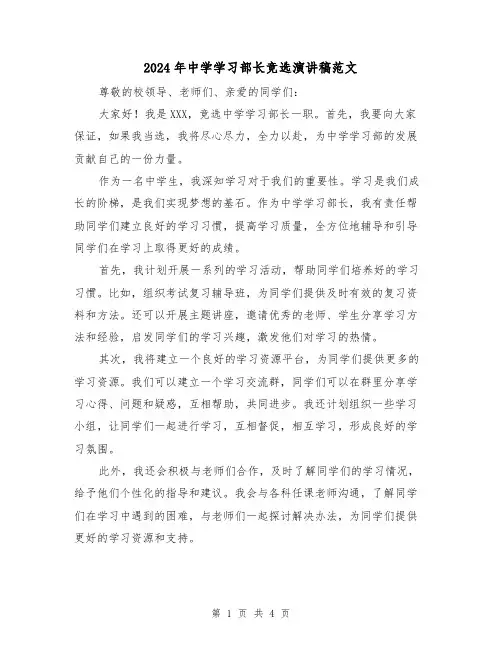 2024年中学学习部长竞选演讲稿范文

尊敬的校领导、老师们、亲爱的同学们：

大家好！我是XXX，竞选中学学习部长一职。首先，我要向大家保证，如果我当选，我将尽心尽力，全力以赴，为中学学习部的发展贡献自己的一份力量。

作为一名中学生，我深知学习对于我们的重要性。学习是我们成长的阶梯，是我们实现梦想的基石。作为中学学习部长，我有责任帮助同学们建立良好的学习习惯，提高学习质量，全方位地辅导和引导同学们在学习上取得更好的成绩。

首先，我计划开展一系列的学习活动，帮助同学们培养好的学习习惯。比如，组织考试复习辅导班，为同学们提供及时有效的复习资料和方法。还可以开展主题讲座，邀请优秀的老师、学生分享学习方法和经验，启发同学们的学习兴趣，激发他们对学习的热情。

其次，我将建立一个良好的学习资源平台，为同学们提供更多的学习资源。我们可以建立一个学习交流群，同学们可以在群里分享学习心得、问题和疑惑，互相帮助，共同进步。我还计划组织一些学习小组，让同学们一起进行学习，互相督促，相互学习，形成良好的学习氛围。

此外，我还会积极与老师们合作，及时了解同学们的学习情况，给予他们个性化的指导和建议。我会与各科任课老师沟通，了解同学们在学习中遇到的困难，与老师们一起探讨解决办法，为同学们提供更好的学习资源和支持。

第 1 页 共 4 页